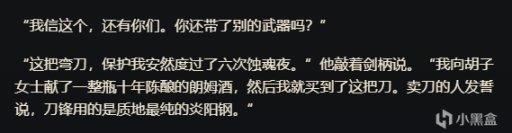 “我信这个，还有你们。你还带了别的武器吗？”

“这把弯刀，保护我安然度过了六次蚀魂夜。”他敲着剑柄说。“我向胡子女士献了一整瓶十年陈酿的朗姆酒，然后我就买到了这把刀。卖刀的人发誓说，刀锋用的是质地最纯的炎阳钢。”

小黑盒